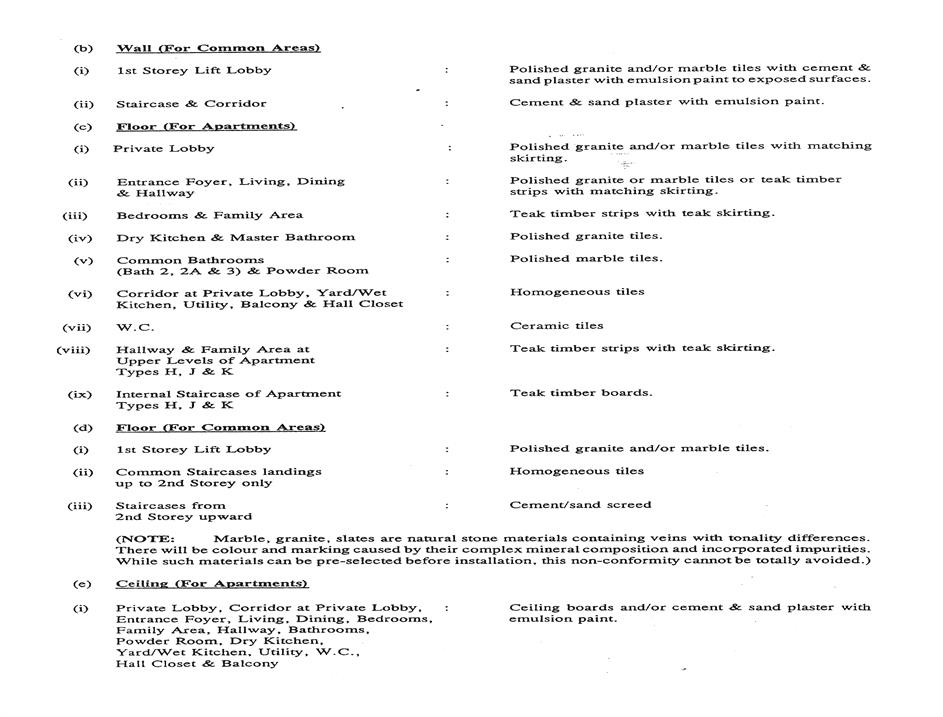 (b) Wall (For Common Areas)

(i) 1st Storey Lift Lobby : Polished granite and/or marble tiles with cement & sand plaster with emulsion paint to exposed surfaces.

(ii) Staircase & Corridor : Cement & sand plaster with emulsion paint.

(c) Floor (For Apartments)

(i) Private Lobby : Polished granite and/or marble tiles with matching skirting.

(ii) Entrance Foyer, Living, Dining & Hallway : Polished granite or marble tiles or teak timber strips with matching skirting.

(iii) Bedrooms & Family Area : Teak timber strips with teak skirting.

(iv) Dry Kitchen & Master Bathroom : Polished granite tiles.

(v) Common Bathrooms (Bath 2, 2A & 3) & Powder Room : Polished marble tiles.

(vi) Corridor at Private Lobby, Yard/Wet Kitchen, Utility, Balcony & Hall Closet : Homogeneous tiles

(vii) W.C. : Ceramic tiles

(viii) Hallway & Family Area at Upper Levels of Apartment Types H, J & K : Teak timber strips with teak skirting.

(ix) Internal Staircase of Apartment Types H, J & K : Teak timber boards.

(d) Floor (For Common Areas)

(i) 1st Storey Lift Lobby : Polished granite and/or marble tiles.

(ii) Common Staircases landings up to 2nd Storey only : Homogeneous tiles

(iii) Staircases from 2nd Storey upward : Cement/sand screed

(NOTE: Marble, granite, slates are natural stone materials containing veins with tonality differences. There will be colour and marking caused by their complex mineral composition and incorporated impurities. While such materials can be pre-selected before installation, this non-conformity cannot be totally avoided.)

(e) Ceiling (For Apartments)

(i) Private Lobby, Corridor at Private Lobby, Entrance Foyer, Living, Dining, Bedrooms, Family Area, Hallway, Bathrooms, Powder Room, Dry Kitchen, Yard/Wet Kitchen, Utility, W.C., Hall Closet & Balcony : Ceiling boards and/or cement & sand plaster with emulsion paint.